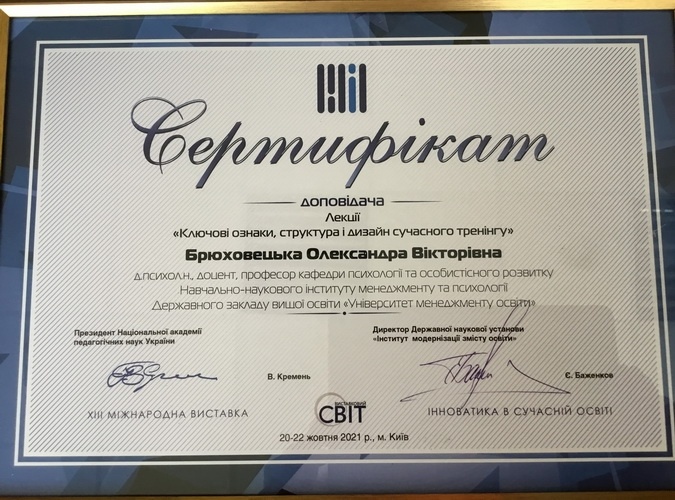 Сертифікат

доповідача
Лекції
«Ключові ознаки, структура і дизайн сучасного тренінгу»

Брюховецька Олександра Вікторівна

д.психол.н., доцент, професор кафедри психології та особистісного розвитку Навчально-наукового інституту менеджменту та психології Державного закладу вищої освіти «Університет менеджменту освіти»

Президент Національної академії педагогічних наук України

В. Кремень

Директор Державної наукової установи «Інститут модернізації змісту освіти»

Є. Баженков

XIII МІЖНАРОДНА ВИСТАВКА

ВИСТАВКОВИЙ СВІТ

ІННОВАТИКА В СУЧАСНІЙ ОСВІТІ

20-22 жовтня 2021 р., м. Київ